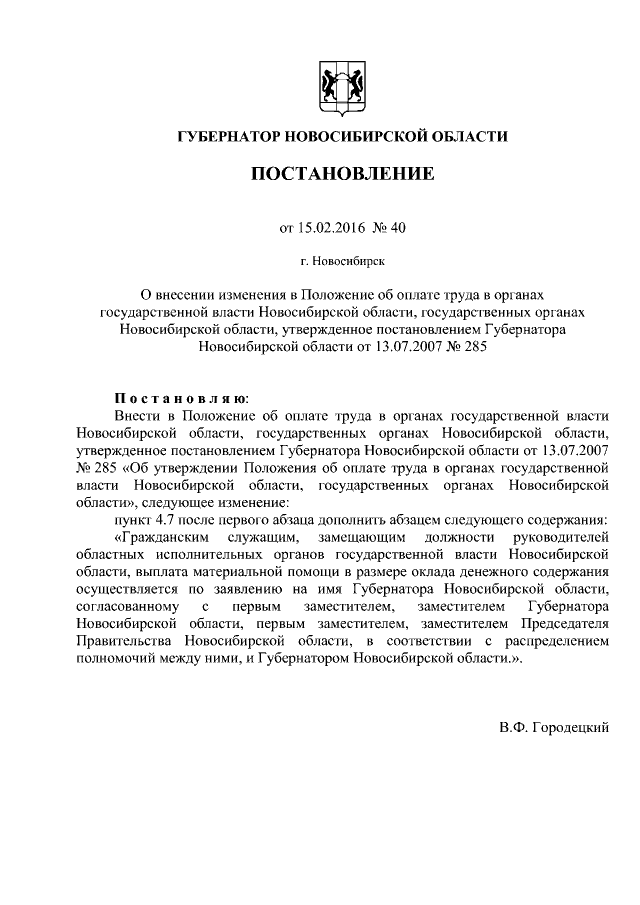 ГУБЕРНАТОР НОВОСИБИРСКОЙ ОБЛАСТИ

ПОСТАНОВЛЕНИЕ

от 15.02.2016 № 40

г. Новосибирск

О внесении изменения в Положение об оплате труда в органах государственной власти Новосибирской области, государственных органах Новосибирской области, утвержденное постановлением Губернатора Новосибирской области от 13.07.2007 № 285

Постановляю:

Внести в Положение об оплате труда в органах государственной власти Новосибирской области, государственных органах Новосибирской области, утвержденное постановлением Губернатора Новосибирской области от 13.07.2007 № 285 «Об утверждении Положения об оплате труда в органах государственной власти Новосибирской области, государственных органах Новосибирской области», следующее изменение:

пункт 4.7 после первого абзаца дополнить абзацем следующего содержания:

«Гражданским служащим, замещающим должности руководителей областных исполнительных органов государственной власти Новосибирской области, выплата материальной помощи в размере оклада денежного содержания осуществляется по заявлению на имя Губернатора Новосибирской области, согласованному с первым заместителем, заместителем Губернатора Новосибирской области, первым заместителем, заместителем Председателя Правительства Новосибирской области, в соответствии с распределением полномочий между ними, и Губернатором Новосибирской области.».

В.Ф. Городецкий